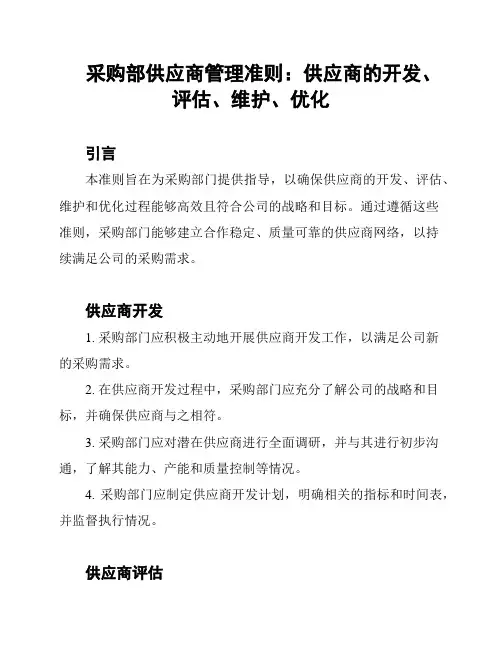 采购部供应商管理准则：供应商的开发、评估、维护、优化

引言

本准则旨在为采购部门提供指导，以确保供应商的开发、评估、维护和优化过程能够高效且符合公司的战略和目标。通过遵循这些准则，采购部门能够建立合作稳定、质量可靠的供应商网络，以持续满足公司的采购需求。

供应商开发

1. 采购部门应积极主动地开展供应商开发工作，以满足公司新的采购需求。

2. 在供应商开发过程中，采购部门应充分了解公司的战略和目标，并确保供应商与之相符。

3. 采购部门应对潜在供应商进行全面调研，并与其进行初步沟通，了解其能力、产能和质量控制等情况。

4. 采购部门应制定供应商开发计划，明确相关的指标和时间表，并监督执行情况。

供应商评估